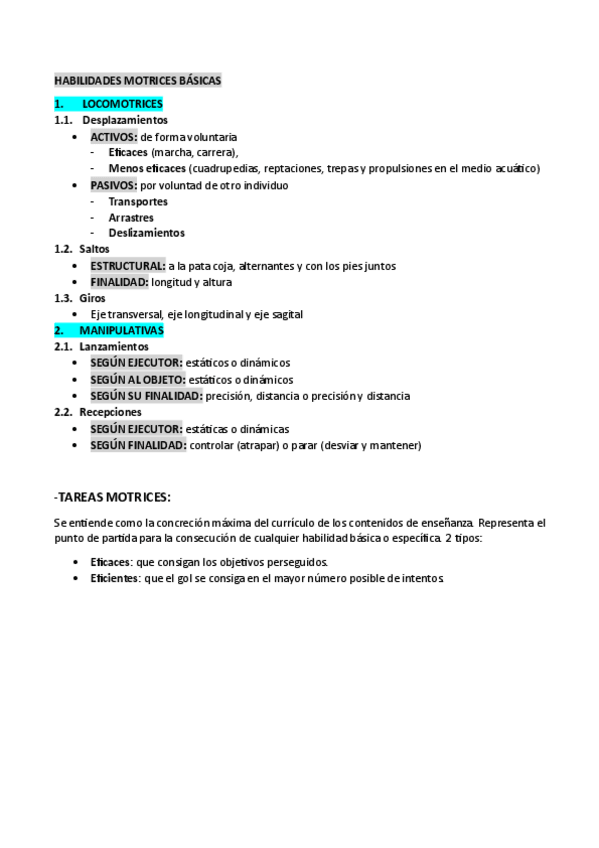 HABILIDADES MOTRICES BÁSICAS

1. LOCOMOTRICES

1.1. Desplazamientos

- ACTIVOS: de forma voluntaria
  - Eficaces (marcha, carrera),
  - Menos eficaces (cuadrupedias, reptaciones, trepas y propulsiones en el medio acuático)
- PASIVOS: por voluntad de otro individuo
  - Transportes
  - Arrastres
  - Deslizamientos

1.2. Saltos

- ESTRUCTURAL: a la pata coja, alternantes y con los pies juntos
- FINALIDAD: longitud y altura

1.3. Giros

- Eje transversal, eje longitudinal y eje sagital

2. MANIPULATIVAS

2.1. Lanzamientos

- SEGÚN EJECUTOR: estáticos o dinámicos
- SEGÚN AL OBJETO: estáticos o dinámicos
- SEGÚN SU FINALIDAD: precisión, distancia o precisión y distancia

2.2. Recepciones

- SEGÚN EJECUTOR: estáticas o dinámicas
- SEGÚN FINALIDAD: controlar (atrapar) o parar (desviar y mantener)

-TAREAS MOTRICES:

Se entiende como la concreción máxima del currículo de los contenidos de enseñanza. Representa el punto de partida para la consecución de cualquier habilidad básica o específica. 2 tipos:

- Eficaces: que consigan los objetivos perseguidos.
- Eficientes: que el gol se consiga en el mayor número posible de intentos.